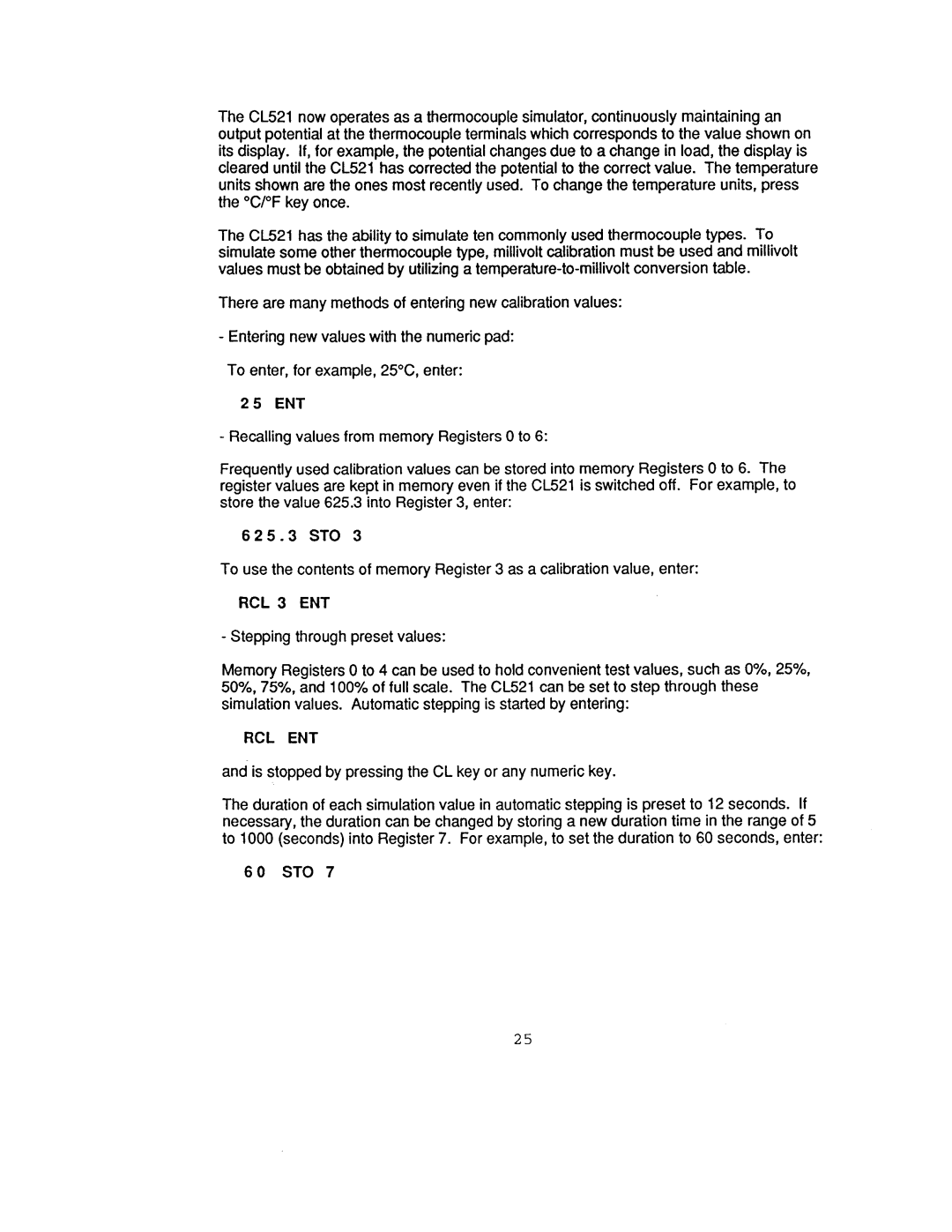 The CL521 now operates as a thermocouple simulator, continuously maintaining an output potential at the thermocouple terminals which corresponds to the value shown on its display. If, for example, the potential changes due to a change in load, the display is cleared until the CL521 has corrected the potential to the correct value. The temperature units shown are the ones most recently used. To change the temperature units, press the °C/°F key once.

The CL521 has the ability to simulate ten commonly used thermocouple types. To simulate some other thermocouple type, millivolt calibration must be used and millivolt values must be obtained by utilizing a temperature-to-millivolt conversion table.

There are many methods of entering new calibration values:

- Entering new values with the numeric pad:

To enter, for example, 25°C, enter:

2 5 ENT

- Recalling values from memory Registers 0 to 6:

Frequently used calibration values can be stored into memory Registers 0 to 6. The register values are kept in memory even if the CL521 is switched off. For example, to store the value 625.3 into Register 3, enter:

6 2 5 . 3 STO 3

To use the contents of memory Register 3 as a calibration value, enter:

RCL 3 ENT

- Stepping through preset values:

Memory Registers 0 to 4 can be used to hold convenient test values, such as 0%, 25%, 50%, 75%, and 100% of full scale. The CL521 can be set to step through these simulation values. Automatic stepping is started by entering:

RCL ENT

and is stopped by pressing the CL key or any numeric key.

The duration of each simulation value in automatic stepping is preset to 12 seconds. If necessary, the duration can be changed by storing a new duration time in the range of 5 to 1000 (seconds) into Register 7. For example, to set the duration to 60 seconds, enter:

6 0 STO 7

25